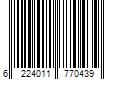 6 224011 770439